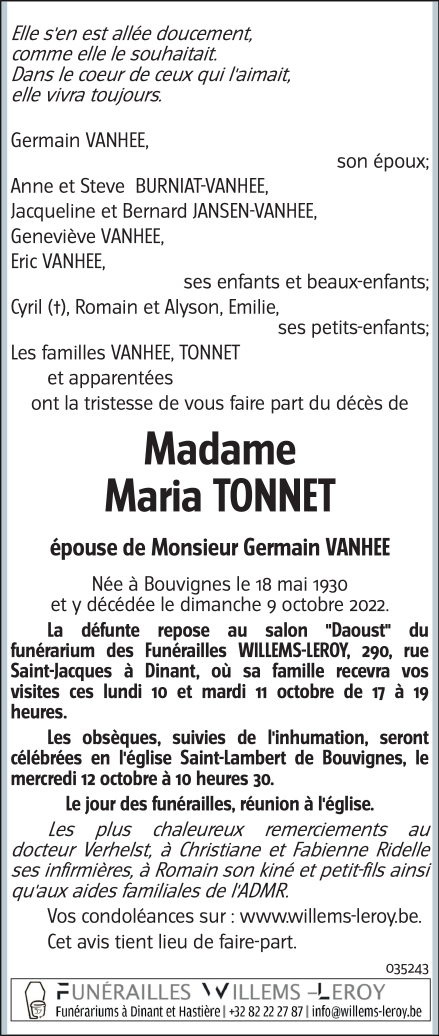 Elle s'en est allée doucement, comme elle le souhaitait. Dans le coeur de ceux qui l'aimait, elle vivra toujours.

Germain VANHEE,
son époux;
Anne et Steve BURNIAT-VANHEE,
Jacqueline et Bernard JANSEN-VANHEE,
Geneviève VANHEE,
Eric VANHEE,
ses enfants et beaux-enfants;
Cyril (†), Romain et Alyson, Emilie,
ses petits-enfants;
Les familles VANHEE, TONNET
et apparentées
ont la tristesse de vous faire part du décès de

Madame
Maria TONNET

épouse de Monsieur Germain VANHEE

Née à Bouvignes le 18 mai 1930
et y décédée le dimanche 9 octobre 2022.

La défunte repose au salon "Daoust" du funérarium des Funérailles WILLEMS-LEROY, 290, rue Saint-Jacques à Dinant, où sa famille recevra vos visites ces lundi 10 et mardi 11 octobre de 17 à 19 heures.

Les obsèques, suivies de l'inhumation, seront célébrées en l'église Saint-Lambert de Bouvignes, le mercredi 12 octobre à 10 heures 30.

Le jour des funérailles, réunion à l'église.

Les plus chaleureux remerciements au docteur Verhelst, à Christiane et Fabienne Ridelle ses infirmières, à Romain son kiné et petit-fils ainsi qu'aux aides familiales de l'ADMR.

Vos condoléances sur : www.willems-leroy.be.

Cet avis tient lieu de faire-part.

035243

FUNÉRAILLES WILLEMS-LEROY
Funérariums à Dinant et Hastière | +32 82 22 27 87 | info@willems-leroy.be